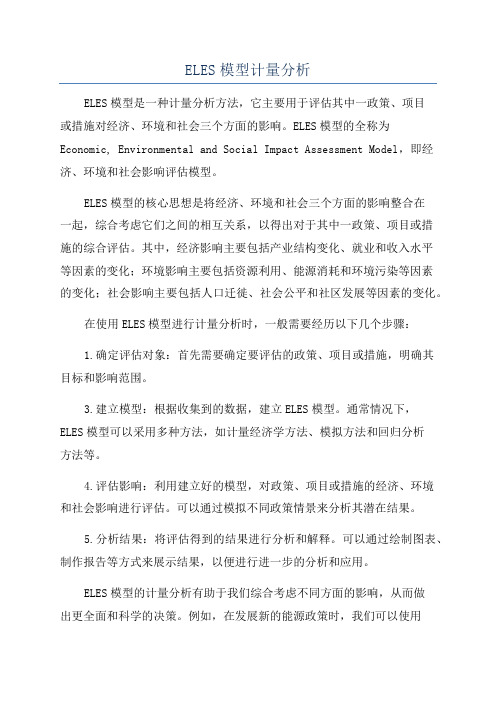 ELES模型计量分析

ELES模型是一种计量分析方法，它主要用于评估其中一政策、项目或措施对经济、环境和社会三个方面的影响。ELES模型的全称为Economic, Environmental and Social Impact Assessment Model，即经济、环境和社会影响评估模型。

ELES模型的核心思想是将经济、环境和社会三个方面的影响整合在一起，综合考虑它们之间的相互关系，以得出对于其中一政策、项目或措施的综合评估。其中，经济影响主要包括产业结构变化、就业和收入水平等因素的变化；环境影响主要包括资源利用、能源消耗和环境污染等因素的变化；社会影响主要包括人口迁徙、社会公平和社区发展等因素的变化。

在使用ELES模型进行计量分析时，一般需要经历以下几个步骤：

1.确定评估对象：首先需要确定要评估的政策、项目或措施，明确其目标和影响范围。

3.建立模型：根据收集到的数据，建立ELES模型。通常情况下，ELES模型可以采用多种方法，如计量经济学方法、模拟方法和回归分析方法等。

4.评估影响：利用建立好的模型，对政策、项目或措施的经济、环境和社会影响进行评估。可以通过模拟不同政策情景来分析其潜在结果。

5.分析结果：将评估得到的结果进行分析和解释。可以通过绘制图表、制作报告等方式来展示结果，以便进行进一步的分析和应用。

ELES模型的计量分析有助于我们综合考虑不同方面的影响，从而做出更全面和科学的决策。例如，在发展新的能源政策时，我们可以使用